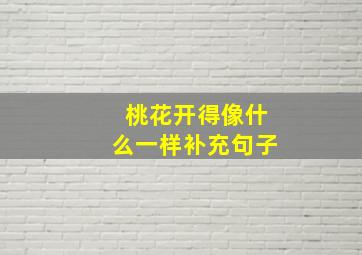 桃花开得像什么一样补充句子